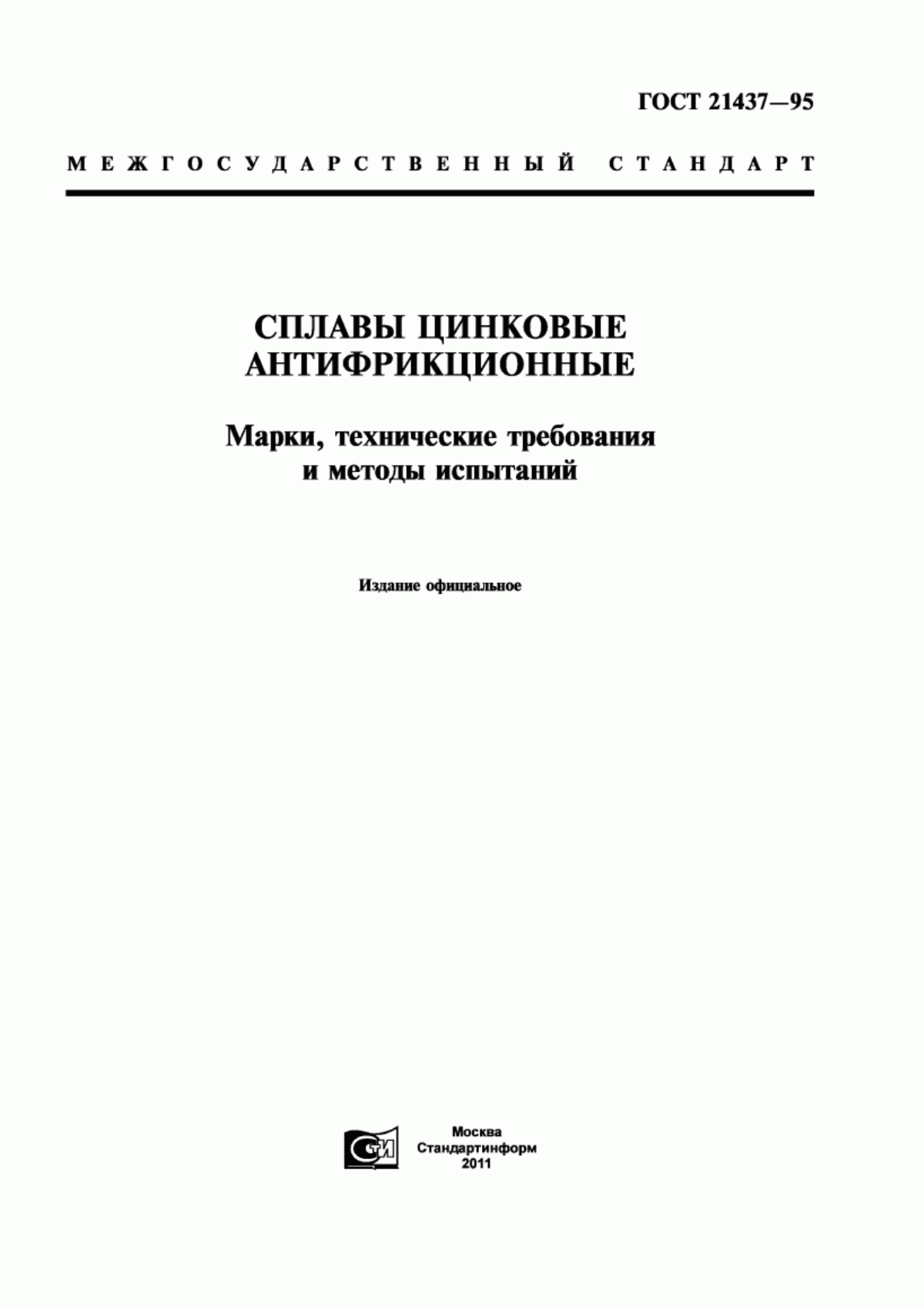 ГОСТ 21437—95

МЕЖГОСУДАРСТВЕННЫЙ СТАНДАРТ

СПЛАВЫ ЦИНКОВЫЕ АНТИФРИКЦИОННЫЕ

Марки, технические требования и методы испытаний

Издание официальное

СТИ

Москва
Стандартинформ
2011